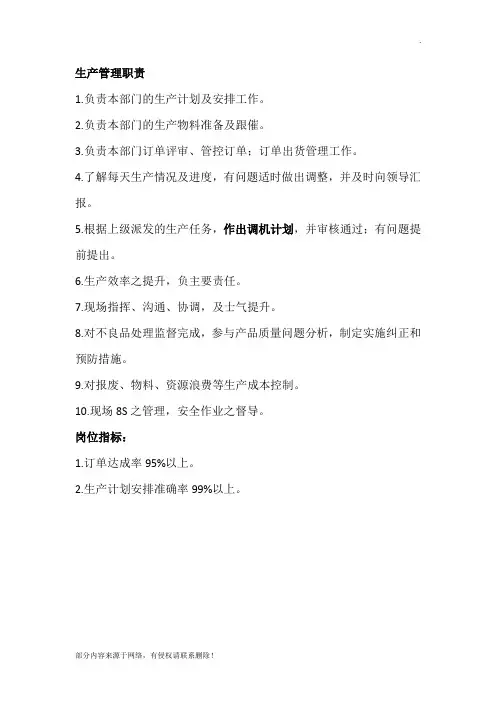 生产管理职责

1.负责本部门的生产计划及安排工作。

2.负责本部门的生产物料准备及跟催。

3.负责本部门订单评审、管控订单；订单出货管理工作。

4.了解每天生产情况及进度，有问题适时做出调整，并及时向领导汇报。

5.根据上级派发的生产任务，作出调机计划，并审核通过；有问题提前提出。

6.生产效率之提升，负主要责任。

7.现场指挥、沟通、协调，及士气提升。

8.对不良品处理监督完成，参与产品质量问题分析，制定实施纠正和预防措施。

9.对报废、物料、资源浪费等生产成本控制。

10.现场 8S 之管理，安全作业之督导。

岗位指标：

1.订单达成率 95%以上。

2.生产计划安排准确率 99%以上。

部分内容来源于网络，有侵权请联系删除！